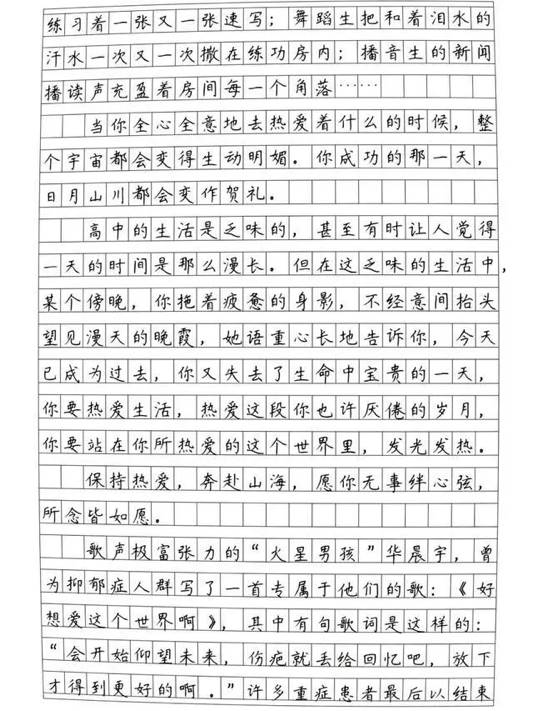 练习着一张又一张速写；舞蹈生把和着泪水的汗水一次又一次撒在练功房内；播音生的新闻播读声充盈着房间每一个角落……

当你全心全意地去热爱着什么的时候，整个宇宙都会变得生动明媚。你成功的那一天，日月山川都会变作贺礼。

高中的生活是乏味的，甚至有时让人觉得一天的时间是那么漫长。但在这乏味的生活中，某个傍晚，你拖着疲惫的身影，不经意间抬头望见漫天的晚霞，她语重心长地告诉你，今天已成为过去，你又失去了生命中宝贵的一天，你要热爱生活，热爱这段你也许厌倦的岁月，你要站在你所热爱的这个世界里，发光发热。

保持热爱，奔赴山海，愿你无事绊心弦，所念皆如愿。

歌声极富张力的“火星男孩”华晨宇，曾为抑郁症人群写了一首专属于他们的歌：《好想爱这个世界啊》，其中有句歌词是这样的：“会开始仰望未来，伤疤就丢给回忆吧，放下才得到更好的啊。”许多重症患者最后以结束